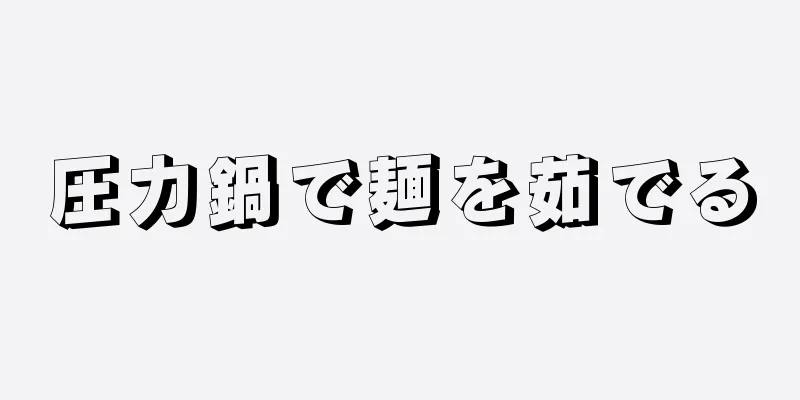 圧力鍋で麺を茹でる